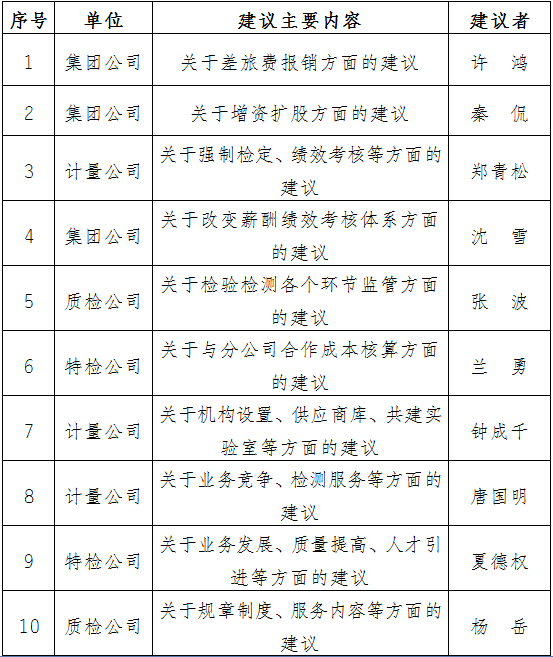 | 序号 | 单位 | 建议主要内容 | 建议者 |
|---|---|---|---|
| 1 | 集团公司 | 关于差旅费报销方面的建议 | 许　鸿 |
| 2 | 集团公司 | 关于增资扩股方面的建议 | 秦　侃 |
| 3 | 计量公司 | 关于强制检定、绩效考核等方面的建议 | 郑青松 |
| 4 | 集团公司 | 关于改变薪酬绩效考核体系方面的建议 | 沈　雪 |
| 5 | 质检公司 | 关于检验检测各个环节监管方面的建议 | 张　波 |
| 6 | 特检公司 | 关于与分公司合作成本核算方面的建议 | 兰　勇 |
| 7 | 计量公司 | 关于机构设置、供应商库、共建实验室等方面的建议 | 钟成千 |
| 8 | 计量公司 | 关于业务竞争、检测服务等方面的建议 | 唐国明 |
| 9 | 特检公司 | 关于业务发展、质量提高、人才引进等方面的建议 | 夏德权 |
| 10 | 质检公司 | 关于规章制度、服务内容等方面的建议 | 杨　岳 |